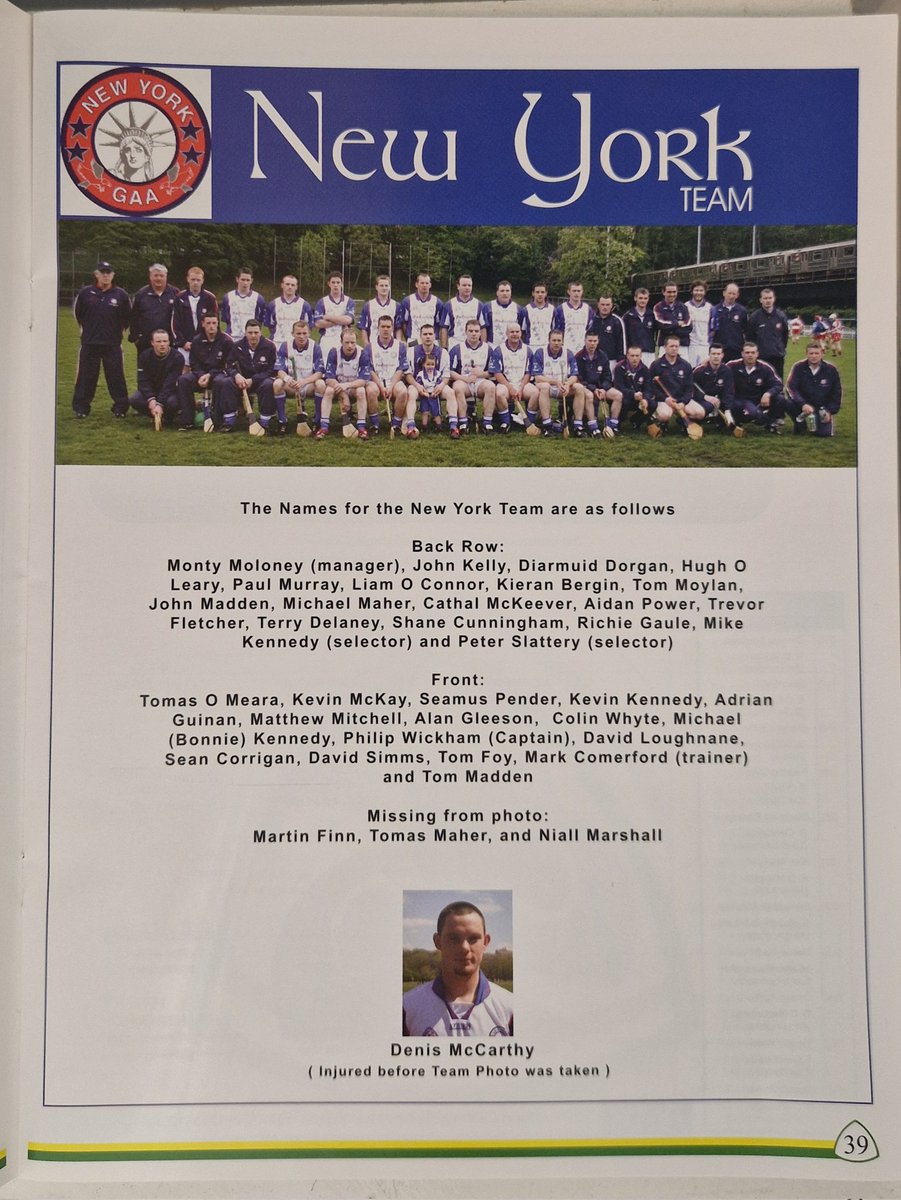 NEW YORK
GAA

New York
TEAM

The Names for the New York Team are as follows

Back Row:
Monty Moloney (manager), John Kelly, Diarmuid Dorgan, Hugh O Leary, Paul Murray, Liam O Connor, Kieran Bergin, Tom Moylan, John Madden, Michael Maher, Cathal McKeever, Aidan Power, Trevor Fletcher, Terry Delaney, Shane Cunningham, Richie Gaule, Mike Kennedy (selector) and Peter Slattery (selector)

Front:
Tomas O Meara, Kevin McKay, Seamus Pender, Kevin Kennedy, Adrian Guinan, Matthew Mitchell, Alan Gleeson, Colin Whyte, Michael (Bonnie) Kennedy, Philip Wickham (Captain), David Loughnane, Sean Corrigan, David Simms, Tom Foy, Mark Comerford (trainer) and Tom Madden

Missing from photo:
Martin Finn, Tomas Maher, and Niall Marshall

Denis McCarthy
( Injured before Team Photo was taken )

39